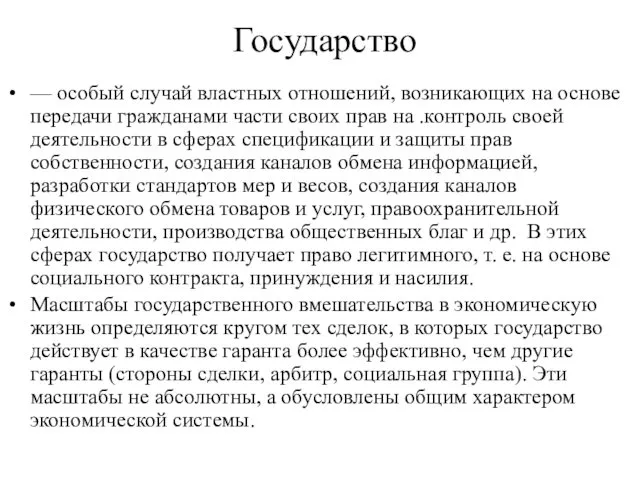 Государство

• — особый случай властных отношений, возникающих на основе передачи гражданами части своих прав на .контроль своей деятельности в сферах спецификации и защиты прав собственности, создания каналов обмена информацией, разработки стандартов мер и весов, создания каналов физического обмена товаров и услуг, правоохранительной деятельности, производства общественных благ и др.  В этих сферах государство получает право легитимного, т. е. на основе социального контракта, принуждения и насилия.

• Масштабы государственного вмешательства в экономическую жизнь определяются кругом тех сделок, в которых государство действует в качестве гаранта более эффективно, чем другие гаранты (стороны сделки, арбитр, социальная группа). Эти масштабы не абсолютны, а обусловлены общим характером экономической системы.